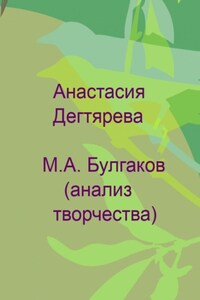 Анастасия Дегтярева

М.А. Булгаков (анализ творчества)